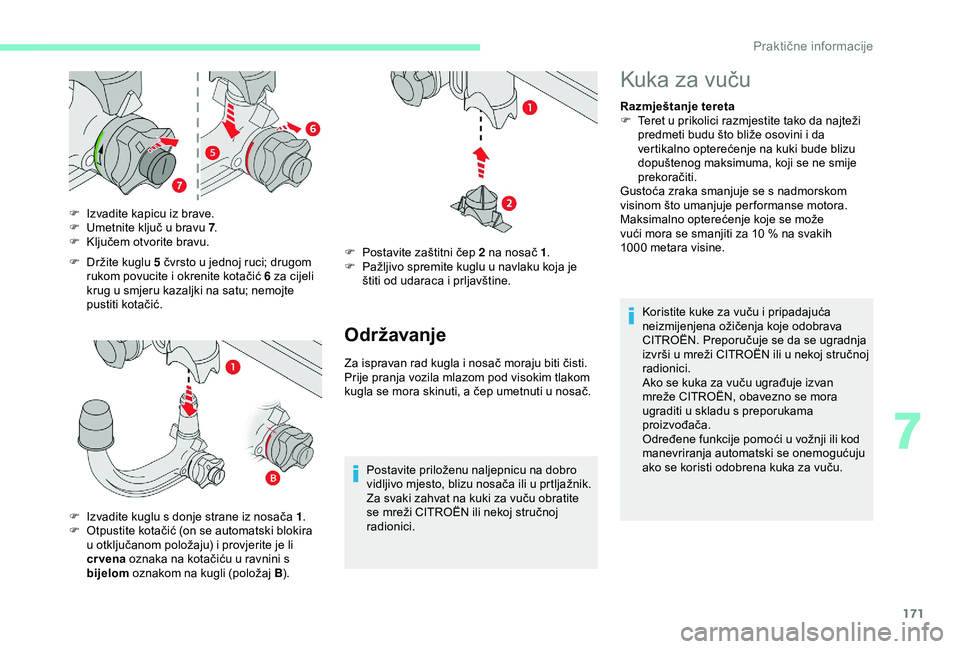 Praktične informacije

7
5
6

F Izvadite kapicu iz brave.
F Umetnite ključ u bravu 7.
F Ključem otvorite bravu.

F Držite kuglu 5 čvrsto u jednoj ruci; drugom rukom povucite i okrenite kotačić 6 za cijeli krug u smjeru kazaljki na satu; nemojte pustiti kotačić.

1
B

F Izvadite kuglu s donje strane iz nosača 1.
F Otpustite kotačić (on se automatski blokira u otključanom položaju) i provjerite je li crvena oznaka na kotačiću u ravnini s bijelom oznakom na kugli (položaj B).

1
2

F Postavite zaštitni čep 2 na nosač 1.
F Pažljivo spremite kuglu u navlaku koja je štiti od udaraca i prljavštine.

Održavanje

Za ispravan rad kugla i nosač moraju biti čisti.
Prije pranja vozila mlazom pod visokim tlakom kugla se mora skinuti, a čep umetnuti u nosač.

Postavite priloženu naljepnicu na dobro vidljivo mjesto, blizu nosača ili u prtljažnik.
Za svaki zahvat na kuki za vuču obratite se mreži CITROËN ili nekoj stručnoj radionici.

Kuka za vuču

Razmještanje tereta
F Teret u prikolici razmjestite tako da najteži predmeti budu što bliže osovini i da vertikalno opterećenje na kuki bude blizu dopuštenog maksimuma, koji se ne smije prekoračiti.
Gustoća zraka smanjuje se s nadmorskom visinom što umanjuje performanse motora. Maksimalno opterećenje koje se može vući mora se smanjiti za 10 % na svakih 1000 metara visine.

Koristite kuke za vuču i pripadajuća neizmijenjena ožičenja koje odobrava CITROËN. Preporučuje se da se ugradnja izvrši u mreži CITROËN ili u nekoj stručnoj radionici.
Ako se kuka za vuču ugrađuje izvan mreže CITROËN, obavezno se mora ugraditi u skladu s preporukama proizvođača.
Određene funkcije pomoći u vožnji ili kod manevriranja automatski se onemogućuju ako se koristi odobrena kuka za vuču.

7

171

carmanualsonline.info